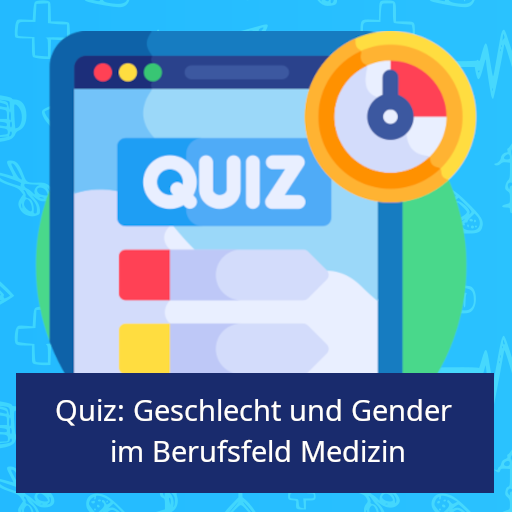 QUIZ

Quiz: Geschlecht und Gender im Berufsfeld Medizin